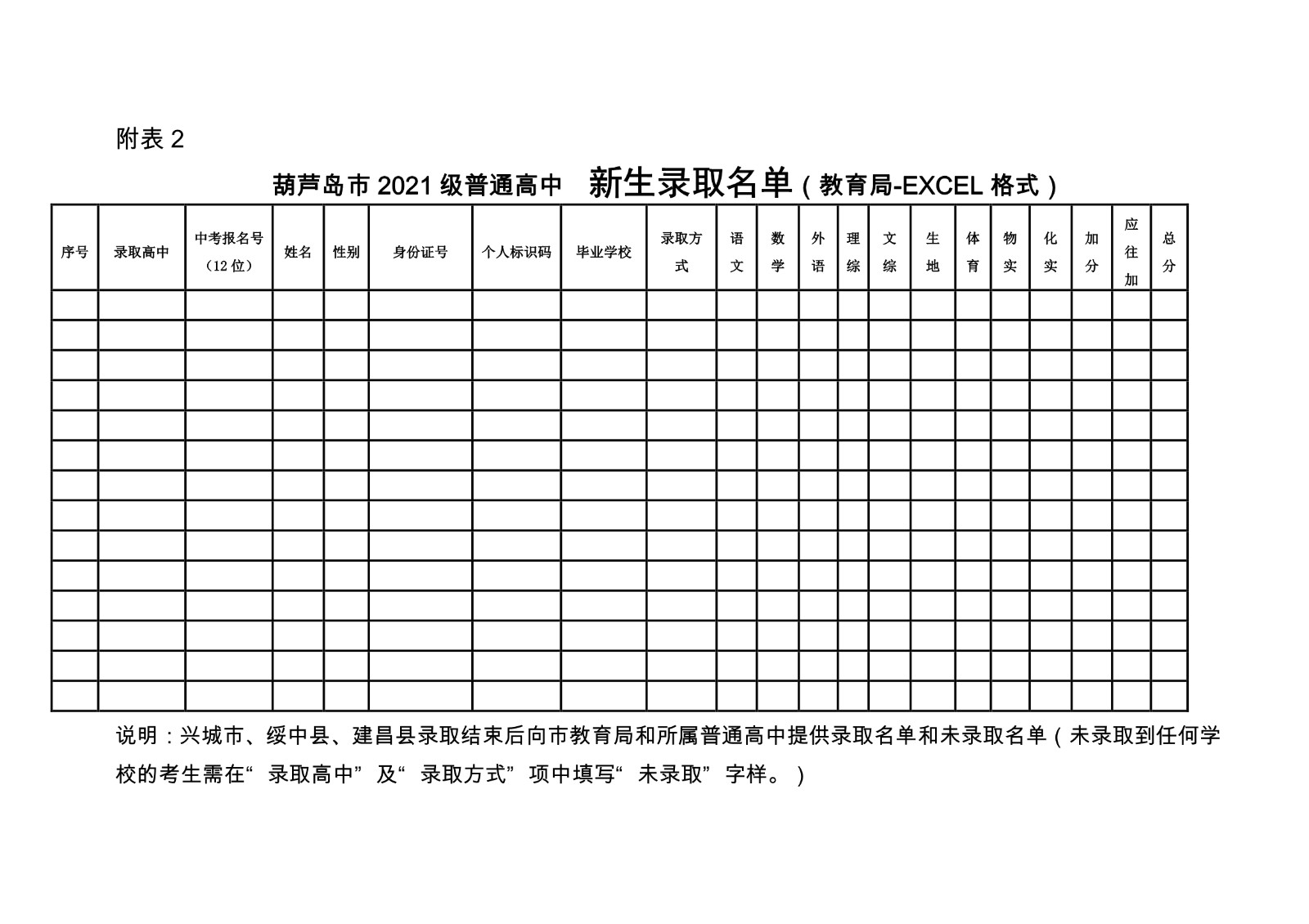 附表 2

葫芦岛市 2021 级普通高中 新生录取名单（教育局-EXCEL 格式）

| 序号 | 录取高中 | 中考报名号（12 位） | 姓名 | 性别 | 身份证号 | 个人标识码 | 毕业学校 | 录取方式 | 语文 | 数学 | 外语 | 理综 | 文综 | 生地 | 体育 | 物实 | 化实 | 加分 | 应往加 | 总分 |
|---|---|---|---|---|---|---|---|---|---|---|---|---|---|---|---|---|---|---|---|---|
| | | | | | | | | | | | | | | | | | | | | |
| | | | | | | | | | | | | | | | | | | | | |
| | | | | | | | | | | | | | | | | | | | | |
| | | | | | | | | | | | | | | | | | | | | |
| | | | | | | | | | | | | | | | | | | | | |
| | | | | | | | | | | | | | | | | | | | | |
| | | | | | | | | | | | | | | | | | | | | |
| | | | | | | | | | | | | | | | | | | | | |
| | | | | | | | | | | | | | | | | | | | | |
| | | | | | | | | | | | | | | | | | | | | |
| | | | | | | | | | | | | | | | | | | | | |
| | | | | | | | | | | | | | | | | | | | | |
| | | | | | | | | | | | | | | | | | | | | |
| | | | | | | | | | | | | | | | | | | | | |

说明：兴城市、绥中县、建昌县录取结束后向市教育局和所属普通高中提供录取名单和未录取名单（未录取到任何学校的考生需在“录取高中”及“录取方式”项中填写“未录取”字样。）